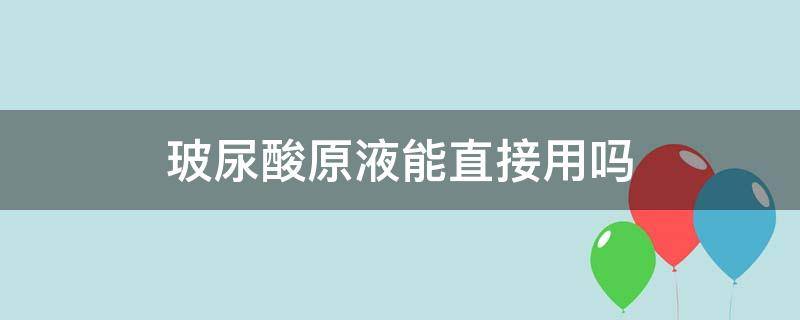 玻尿酸原液能直接用吗